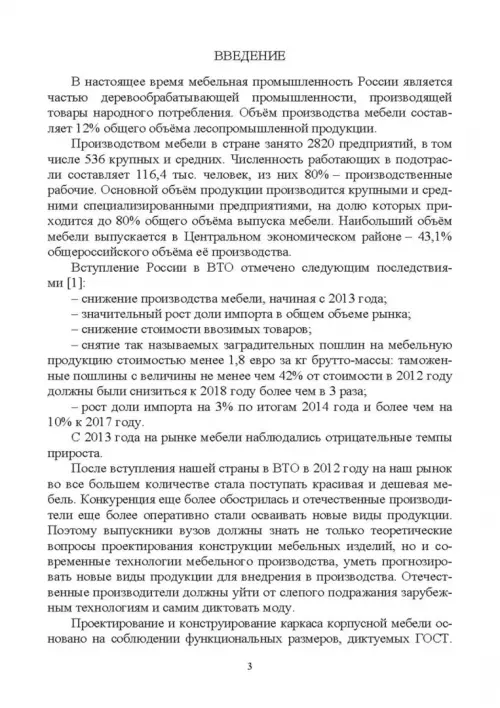 ВВЕДЕНИЕ

В настоящее время мебельная промышленность России является частью деревообрабатывающей промышленности, производящей товары народного потребления. Объём производства мебели составляет 12% общего объёма лесопромышленной продукции.

Производством мебели в стране занято 2820 предприятий, в том числе 536 крупных и средних. Численность работающих в подотрасли составляет 116,4 тыс. человек, из них 80% – производственные рабочие. Основной объём продукции производится крупными и средними специализированными предприятиями, на долю которых приходится до 80% общего объёма выпуска мебели. Наибольший объём мебели выпускается в Центральном экономическом районе – 43,1% общероссийского объёма её производства.

Вступление России в ВТО отмечено следующим последствиями [1]:

– снижение производства мебели, начиная с 2013 года;

– значительный рост доли импорта в общем объеме рынка;

– снижение стоимости ввозимых товаров;

– снятие так называемых заградительных пошлин на мебельную продукцию стоимостью менее 1,8 евро за кг брутто-массы: таможенные пошлины с величины не менее чем 42% от стоимости в 2012 году должны были снизиться к 2018 году более чем в 3 раза;

– рост доли импорта на 3% по итогам 2014 года и более чем на 10% к 2017 году.

С 2013 года на рынке мебели наблюдались отрицательные темпы прироста.

После вступления нашей страны в ВТО в 2012 году на наш рынок во все большем количестве стала поступать красивая и дешевая мебель. Конкуренция еще более обострилась и отечественные производители еще более оперативно стали осваивать новые виды продукции. Поэтому выпускники вузов должны знать не только теоретические вопросы проектирования конструкции мебельных изделий, но и современные технологии мебельного производства, уметь прогнозировать новые виды продукции для внедрения в производства. Отечественные производители должны уйти от слепого подражания зарубежным технологиям и самим диктовать моду.

Проектирование и конструирование каркаса корпусной мебели основано на соблюдении функциональных размеров, диктуемых ГОСТ.

3